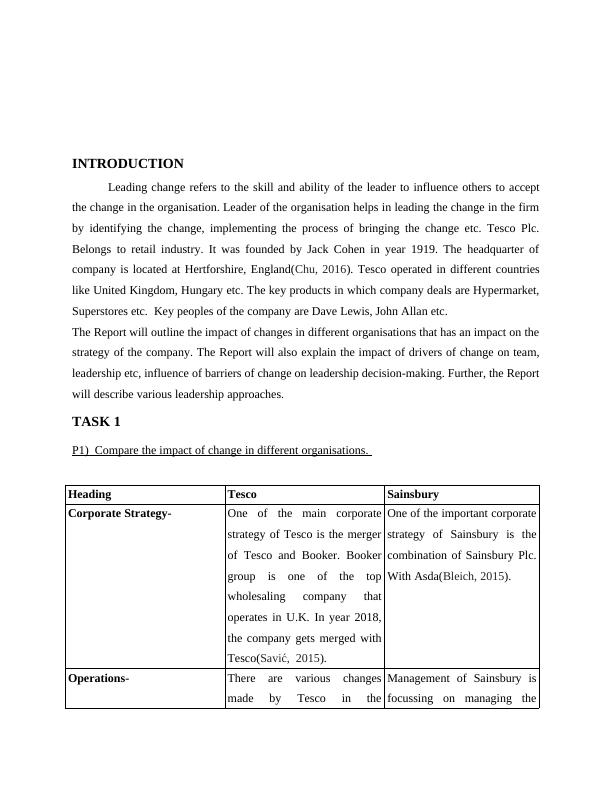 INTRODUCTION

Leading change refers to the skill and ability of the leader to influence others to accept the change in the organisation. Leader of the organisation helps in leading the change in the firm by identifying the change, implementing the process of bringing the change etc. Tesco Plc. Belongs to retail industry. It was founded by Jack Cohen in year 1919. The headquarter of company is located at Hertforshire, England(Chu, 2016). Tesco operated in different countries like United Kingdom, Hungary etc. The key products in which company deals are Hypermarket, Superstores etc. Key peoples of the company are Dave Lewis, John Allan etc.
The Report will outline the impact of changes in different organisations that has an impact on the strategy of the company. The Report will also explain the impact of drivers of change on team, leadership etc, influence of barriers of change on leadership decision-making. Further, the Report will describe various leadership approaches.

TASK 1

P1) Compare the impact of change in different organisations.

| Heading | Tesco | Sainsbury |
|---|---|---|
| Corporate Strategy- | One of the main corporate strategy of Tesco is the merger of Tesco and Booker. Booker group is one of the top wholesaling company that operates in U.K. In year 2018, the company gets merged with Tesco(Savić, 2015). | One of the important corporate strategy of Sainsbury is the combination of Sainsbury Plc. With Asda(Bleich, 2015). |
| Operations- | There are various changes made by Tesco in the | Management of Sainsbury is focussing on managing the |